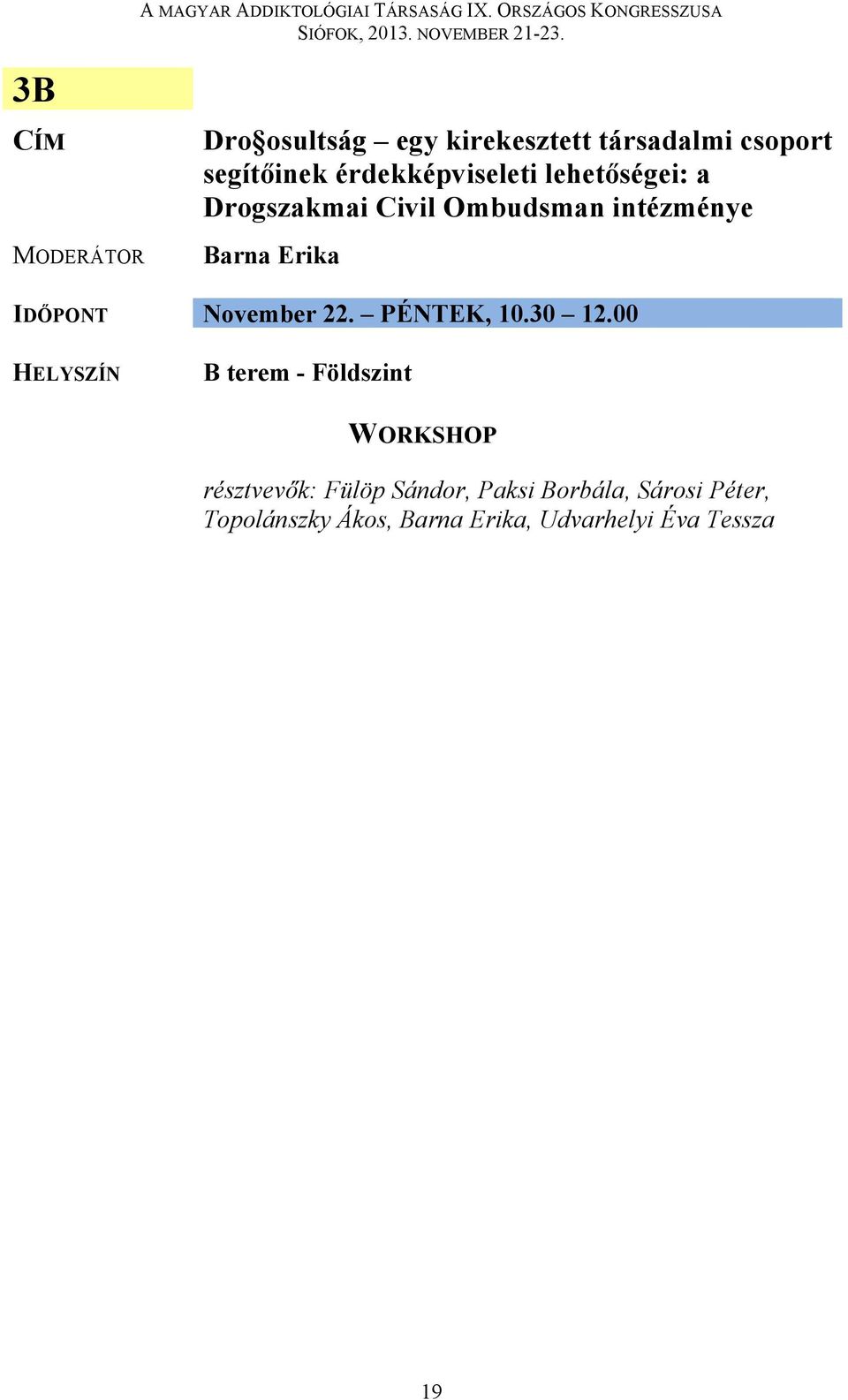 A MAGYAR ADDIKTOLÓGIAI TÁRSASÁG IX. ORSZÁGOS KONGRESSZUSA
SIÓFOK, 2013. NOVEMBER 21-23.

3B

CÍM

Dro§osultság – egy kirekesztett társadalmi csoport segítőinek érdekképviseleti lehetőségei: a Drogszakmai Civil Ombudsman intézménye

MODERÁTOR

Barna Erika

IDŐPONT

November 22. – PÉNTEK, 10.30 – 12.00

HELYSZÍN

B terem - Földszint

WORKSHOP

résztvevők: Fülöp Sándor, Paksi Borbála, Sárosi Péter, Topolánszky Ákos, Barna Erika, Udvarhelyi Éva Tessza

19